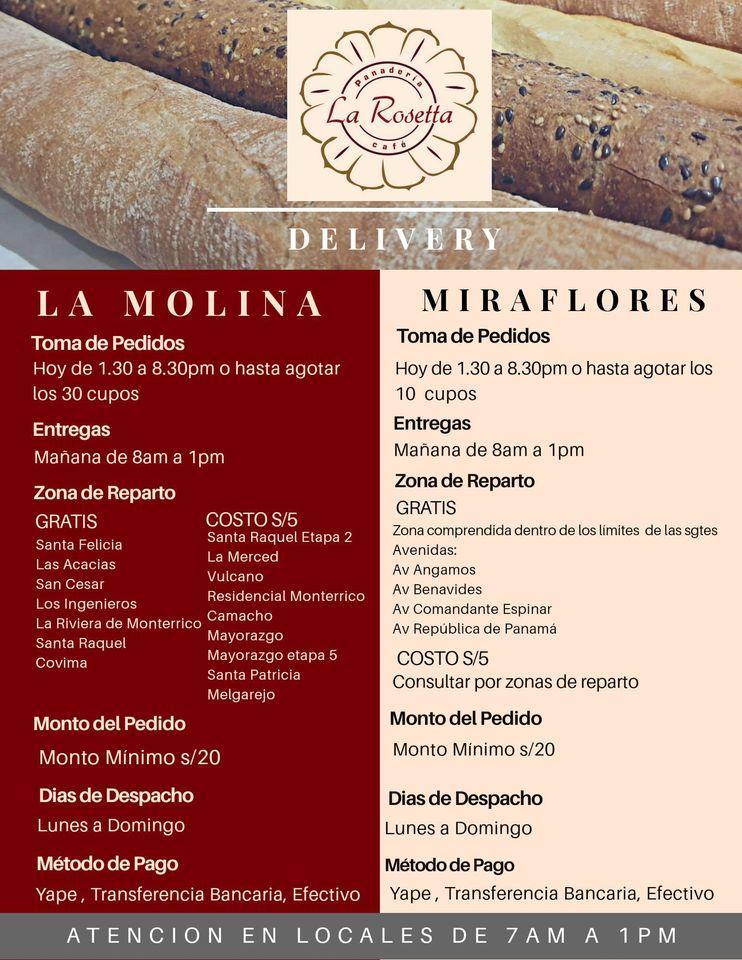 panaderia
La Rosetta
café

DELIVERY

LA MOLINA

Toma de Pedidos
Hoy de 1.30 a 8.30pm o hasta agotar los 30 cupos

Entregas
Mañana de 8am a 1pm

Zona de Reparto
GRATIS
Santa Felicia
Las Acacias
San Cesar
Los Ingenieros
La Riviera de Monterrico
Santa Raquel
Covima

COSTO S/5
Santa Raquel Etapa 2
La Merced
Vulcano
Residencial Monterrico
Camacho
Mayorazgo
Mayorazgo etapa 5
Santa Patricia
Melgarejo

Monto del Pedido
Monto Mínimo s/20

Dias de Despacho
Lunes a Domingo

Método de Pago
Yape , Transferencia Bancaria, Efectivo

MIRAFLORES

Toma de Pedidos
Hoy de 1.30 a 8.30pm o hasta agotar los 10 cupos

Entregas
Mañana de 8am a 1pm

Zona de Reparto
GRATIS
Zona comprendida dentro de los limites de las sgtes Avenidas:
Av Angamos
Av Benavides
Av Comandante Espinar
Av República de Panamá

COSTO S/5
Consultar por zonas de reparto

Monto del Pedido
Monto Mínimo s/20

Dias de Despacho
Lunes a Domingo

Método de Pago
Yape , Transferencia Bancaria, Efectivo

ATENCION EN LOCALES DE 7AM A 1PM